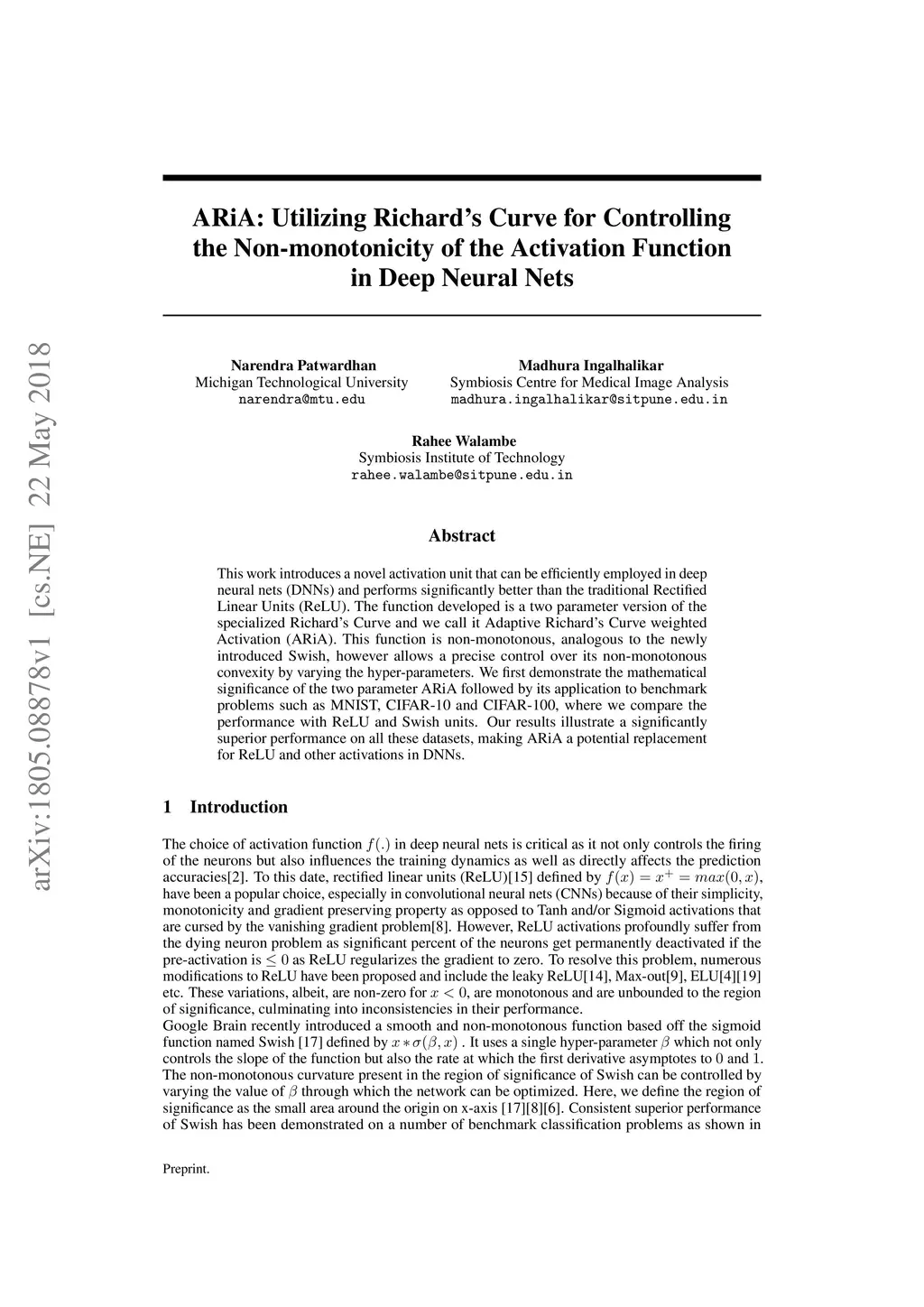 arXiv:1805.08878v1 [cs.NE] 22 May 2018

ARiA: Utilizing Richard's Curve for Controlling the Non-monotonicity of the Activation Function in Deep Neural Nets

Narendra Patwardhan
Michigan Technological University
narendra@mtu.edu

Madhura Ingalhalikar
Symbiosis Centre for Medical Image Analysis
madhura.ingalhalikar@sitpune.edu.in

Rahee Walambe
Symbiosis Institute of Technology
rahee.walambe@sitpune.edu.in

Abstract

This work introduces a novel activation unit that can be efficiently employed in deep neural nets (DNNs) and performs significantly better than the traditional Rectified Linear Units (ReLU). The function developed is a two parameter version of the specialized Richard's Curve and we call it Adaptive Richard's Curve weighted Activation (ARiA). This function is non-monotonous, analogous to the newly introduced Swish, however allows a precise control over its non-monotonous convexity by varying the hyper-parameters. We first demonstrate the mathematical significance of the two parameter ARiA followed by its application to benchmark problems such as MNIST, CIFAR-10 and CIFAR-100, where we compare the performance with ReLU and Swish units. Our results illustrate a significantly superior performance on all these datasets, making ARiA a potential replacement for ReLU and other activations in DNNs.

1 Introduction

The choice of activation function $f(.)$ in deep neural nets is critical as it not only controls the firing of the neurons but also influences the training dynamics as well as directly affects the prediction accuracies[2]. To this date, rectified linear units (ReLU)[15] defined by $f(x) = x^+ = max(0, x)$, have been a popular choice, especially in convolutional neural nets (CNNs) because of their simplicity, monotonicity and gradient preserving property as opposed to Tanh and/or Sigmoid activations that are cursed by the vanishing gradient problem[8]. However, ReLU activations profoundly suffer from the dying neuron problem as significant percent of the neurons get permanently deactivated if the pre-activation is $\leq 0$ as ReLU regularizes the gradient to zero. To resolve this problem, numerous modifications to ReLU have been proposed and include the leaky ReLU[14], Max-out[9], ELU[4][19] etc. These variations, albeit, are non-zero for $x < 0$, are monotonous and are unbounded to the region of significance, culminating into inconsistencies in their performance.
Google Brain recently introduced a smooth and non-monotonous function based off the sigmoid function named Swish [17] defined by $x * \sigma(\beta, x)$ . It uses a single hyper-parameter $\beta$ which not only controls the slope of the function but also the rate at which the first derivative asymptotes to 0 and 1. The non-monotonous curvature present in the region of significance of Swish can be controlled by varying the value of $\beta$ through which the network can be optimized. Here, we define the region of significance as the small area around the origin on x-axis [17][8][6]. Consistent superior performance of Swish has been demonstrated on a number of benchmark classification problems as shown in

Preprint.